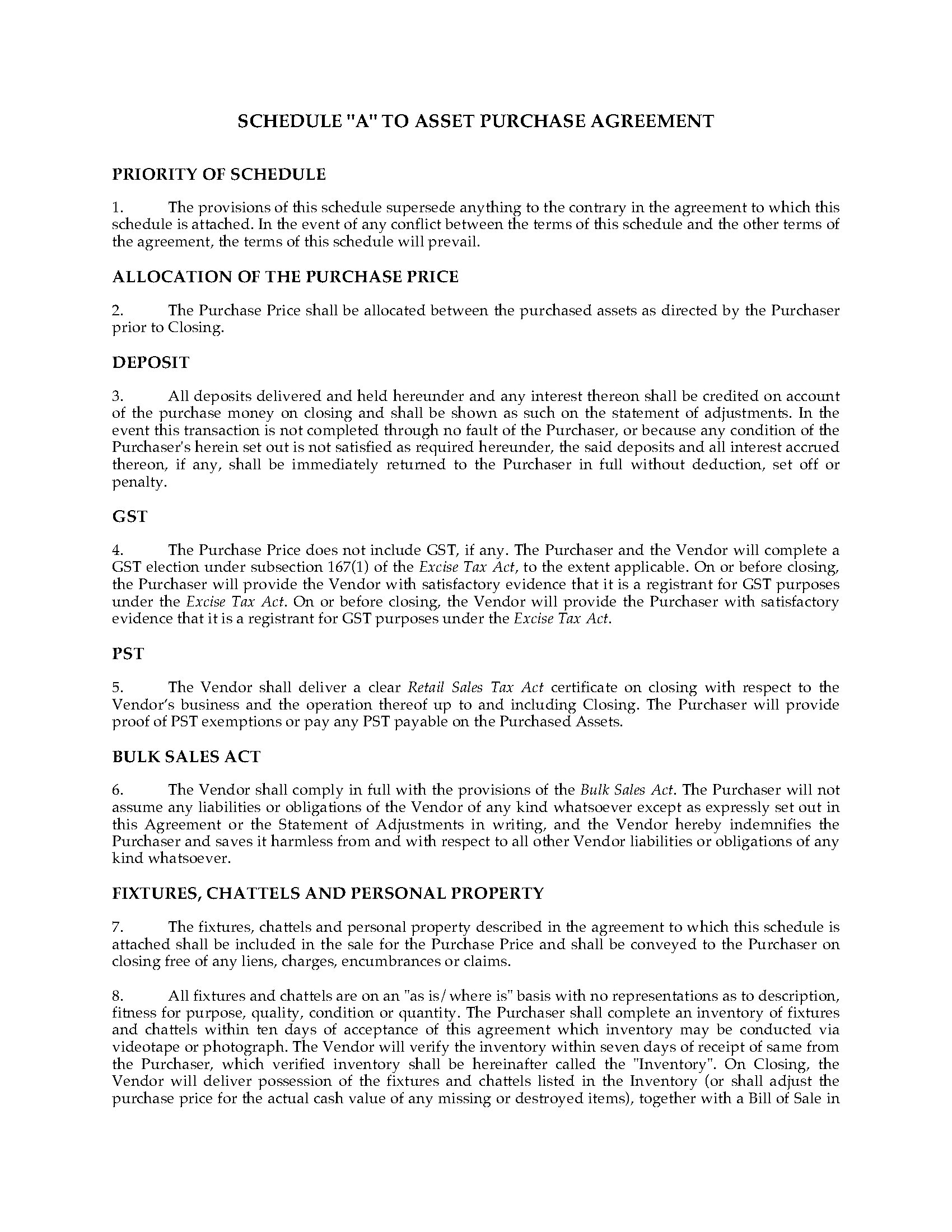 SCHEDULE "A" TO ASSET PURCHASE AGREEMENT

PRIORITY OF SCHEDULE

1. The provisions of this schedule supersede anything to the contrary in the agreement to which this schedule is attached. In the event of any conflict between the terms of this schedule and the other terms of the agreement, the terms of this schedule will prevail.

ALLOCATION OF THE PURCHASE PRICE

2. The Purchase Price shall be allocated between the purchased assets as directed by the Purchaser prior to Closing.

DEPOSIT

3. All deposits delivered and held hereunder and any interest thereon shall be credited on account of the purchase money on closing and shall be shown as such on the statement of adjustments. In the event this transaction is not completed through no fault of the Purchaser, or because any condition of the Purchaser's herein set out is not satisfied as required hereunder, the said deposits and all interest accrued thereon, if any, shall be immediately returned to the Purchaser in full without deduction, set off or penalty.

GST

4. The Purchase Price does not include GST, if any. The Purchaser and the Vendor will complete a GST election under subsection 167(1) of the Excise Tax Act, to the extent applicable. On or before closing, the Purchaser will provide the Vendor with satisfactory evidence that it is a registrant for GST purposes under the Excise Tax Act. On or before closing, the Vendor will provide the Purchaser with satisfactory evidence that it is a registrant for GST purposes under the Excise Tax Act.

PST

5. The Vendor shall deliver a clear Retail Sales Tax Act certificate on closing with respect to the Vendor's business and the operation thereof up to and including Closing. The Purchaser will provide proof of PST exemptions or pay any PST payable on the Purchased Assets.

BULK SALES ACT

6. The Vendor shall comply in full with the provisions of the Bulk Sales Act. The Purchaser will not assume any liabilities or obligations of the Vendor of any kind whatsoever except as expressly set out in this Agreement or the Statement of Adjustments in writing, and the Vendor hereby indemnifies the Purchaser and saves it harmless from and with respect to all other Vendor liabilities or obligations of any kind whatsoever.

FIXTURES, CHATTELS AND PERSONAL PROPERTY

7. The fixtures, chattels and personal property described in the agreement to which this schedule is attached shall be included in the sale for the Purchase Price and shall be conveyed to the Purchaser on closing free of any liens, charges, encumbrances or claims.

8. All fixtures and chattels are on an "as is/where is" basis with no representations as to description, fitness for purpose, quality, condition or quantity. The Purchaser shall complete an inventory of fixtures and chattels within ten days of acceptance of this agreement which inventory may be conducted via videotape or photograph. The Vendor will verify the inventory within seven days of receipt of same from the Purchaser, which verified inventory shall be hereinafter called the "Inventory". On Closing, the Vendor will deliver possession of the fixtures and chattels listed in the Inventory (or shall adjust the purchase price for the actual cash value of any missing or destroyed items), together with a Bill of Sale in